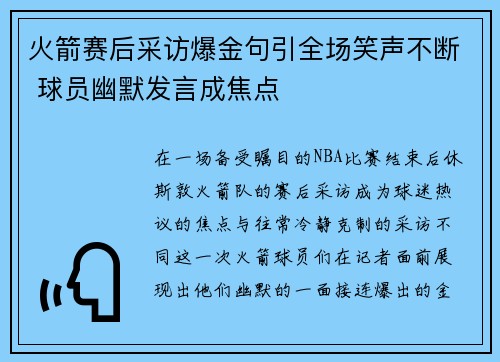 火箭赛后采访爆金句引全场笑声不断 球员幽默发言成焦点

在一场备受瞩目的NBA比赛结束后休斯敦火箭队的赛后采访成为球迷热议的焦点与往常冷静克制的采访不同这一次火箭球员们在记者面前展现出他们幽默的一面接连爆出的金